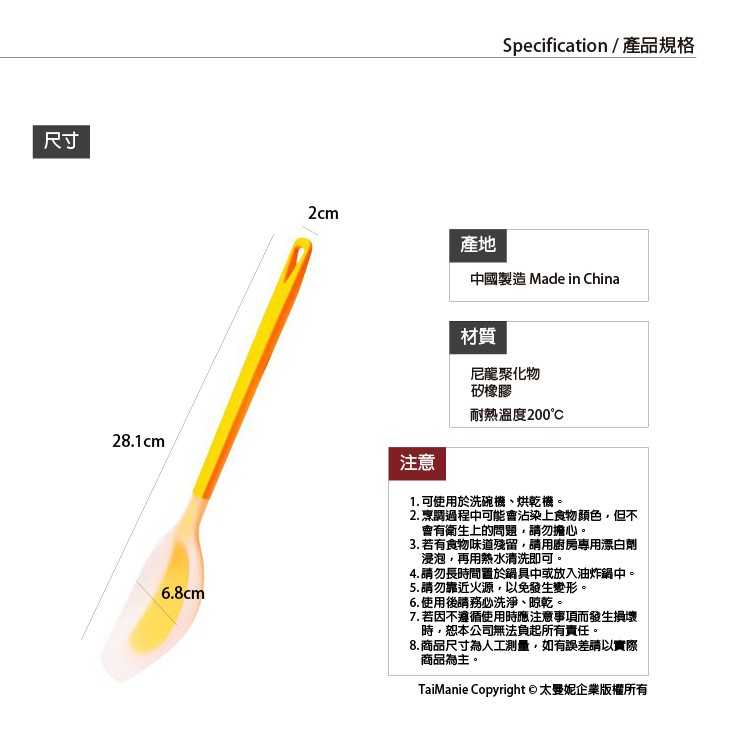 Specification / 產品規格

尺寸

2cm

28.1cm

6.8cm

產地

中國製造 Made in China

材質

尼龍聚化物
矽橡膠
耐熱溫度200°C

注意

1. 可使用於洗碗機、烘乾機。
2. 烹調過程中可能會沾染上食物顏色，但不會有衛生上的問題，請勿擔心。
3. 若有食物味道殘留，請用廚房專用漂白劑浸泡，再用熱水清洗即可。
4. 請勿長時間置於鍋具中或放入油炸鍋中。
5. 請勿靠近火源，以免發生變形。
6. 使用後請務必洗淨、晾乾。
7. 若因不遵循使用時應注意事項而發生損壞時，恕本公司無法負起所有責任。
8. 商品尺寸為人工測量，如有誤差請以實際商品為主。

TaiManie Copyright © 太曼妮企業版權所有